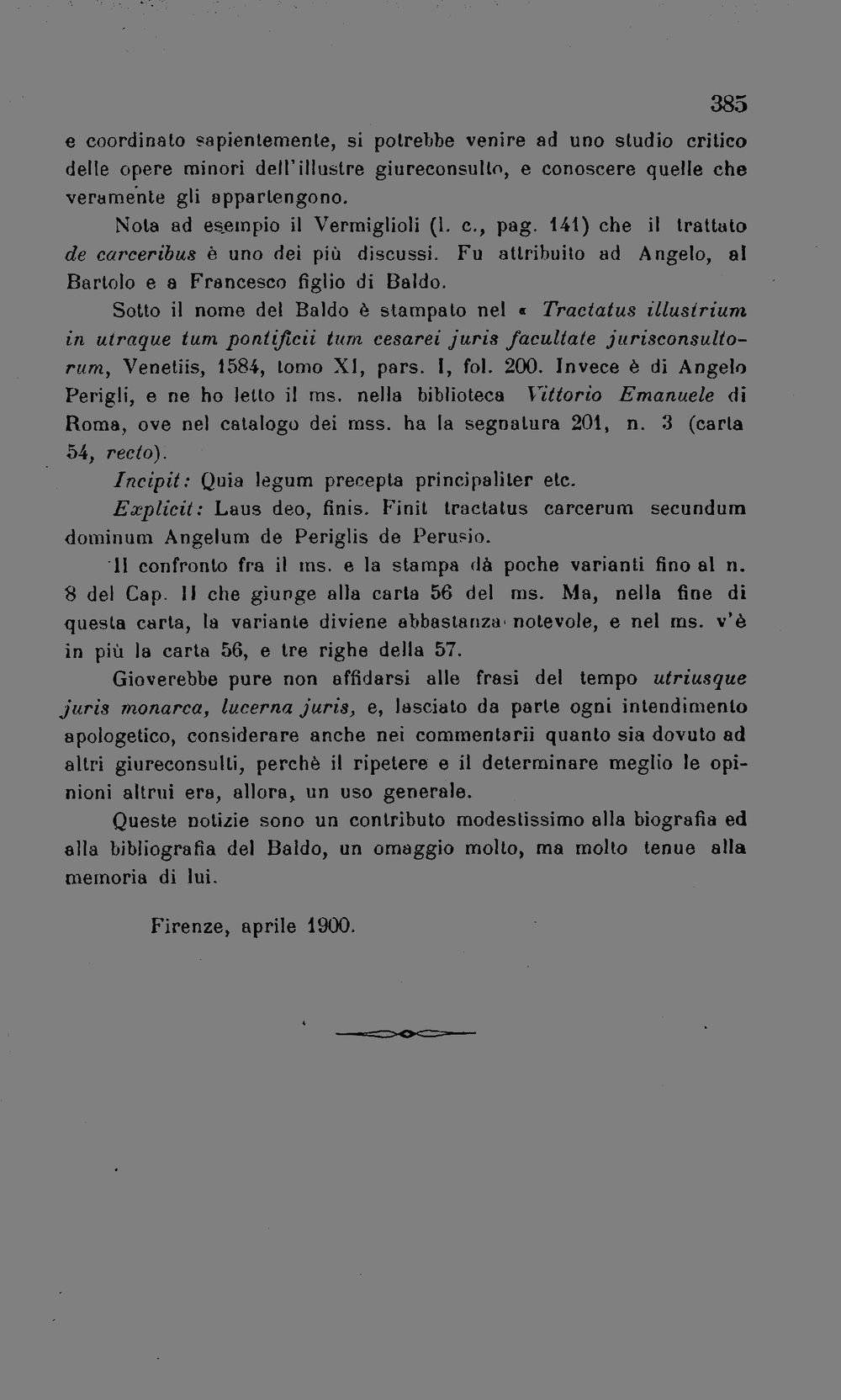 385

e coordinato sapientemente, si potrebbe venire ad uno studio critico delle opere minori dell'illustre giureconsulto, e conoscere quelle che veramente gli appartengono.

Nota ad esempio il Vermiglioli (l. c., pag. 141) che il trattato de carceribus è uno dei più discussi. Fu attribuito ad Angelo, al Bartolo e a Francesco figlio di Baldo.

Sotto il nome del Baldo è stampato nel « Tractatus illustrium in utraque tum pontificii tum cesarei juris facultate jurisconsultorum, Venetiis, 1584, tomo XI, pars. I, fol. 200. Invece è di Angelo Perigli, e ne ho letto il ms. nella biblioteca Vittorio Emanuele di Roma, ove nel catalogo dei mss. ha la segnatura 201, n. 3 (carta 54, recto).

Incipit: Quia legum precepta principaliter etc.

Explicit: Laus deo, finis. Finit tractatus carcerum secundum dominum Angelum de Periglis de Perusio.

Il confronto fra il ms. e la stampa dà poche varianti fino al n. 8 del Cap. II che giunge alla carta 56 del ms. Ma, nella fine di questa carta, la variante diviene abbastanza notevole, e nel ms. v'è in più la carta 56, e tre righe della 57.

Gioverebbe pure non affidarsi alle frasi del tempo utriusque juris monarca, lucerna juris, e, lasciato da parte ogni intendimento apologetico, considerare anche nei commentarii quanto sia dovuto ad altri giureconsulti, perchè il ripetere e il determinare meglio le opinioni altrui era, allora, un uso generale.

Queste notizie sono un contributo modestissimo alla biografia ed alla bibliografia del Baldo, un omaggio molto, ma molto tenue alla memoria di lui.

Firenze, aprile 1900.